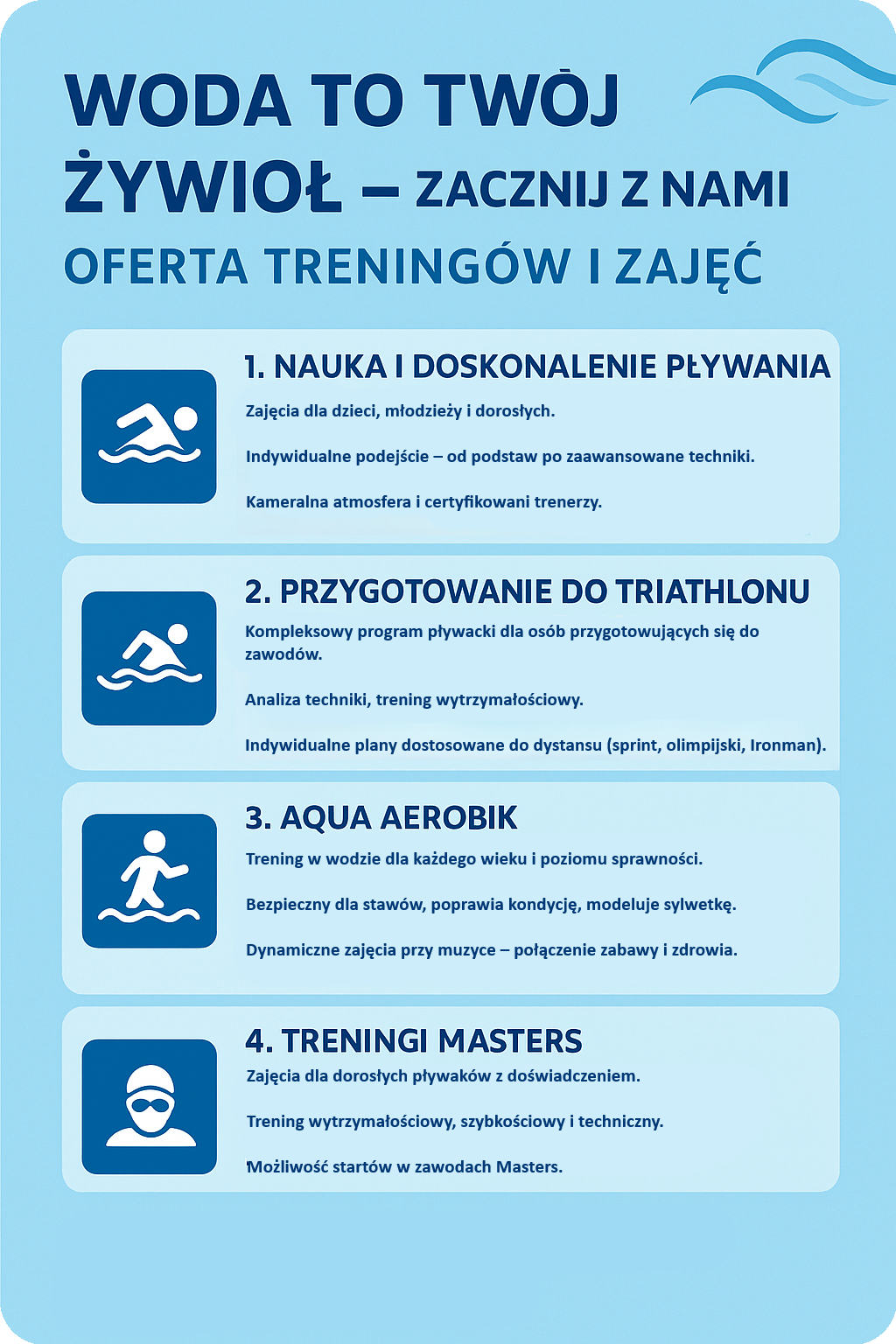 WODA TO TWÒJ ŻYWIOŁ – ZACZNIJ Z NAMI

OFERTA TRENINGÓW I ZAJĘĆ

1. NAUKA I DOSKONALENIE PŁYWANIA

Zajęcia dla dzieci, młodzieży i dorosłych.

Indywidualne podejście – od podstaw po zaawansowane techniki.

Kameralna atmosfera i certyfikowani trenerzy.

2. PRZYGOTOWANIE DO TRIATHLONU

Kompleksowy program pływacki dla osób przygotowujących się do zawodów.

Analiza techniki, trening wytrzymałościowy.

Indywidualne plany dostosowane do dystansu (sprint, olimpijski, Ironman).

3. AQUA AEROBIK

Trening w wodzie dla każdego wieku i poziomu sprawności.

Bezpieczny dla stawów, poprawia kondycję, modeluje sylwetkę.

Dynamiczne zajęcia przy muzyce – połączenie zabawy i zdrowia.

4. TRENINGI MASTERS

Zajęcia dla dorosłych pływaków z doświadczeniem.

Trening wytrzymałościowy, szybkościowy i techniczny.

Możliwość startów w zawodach Masters.